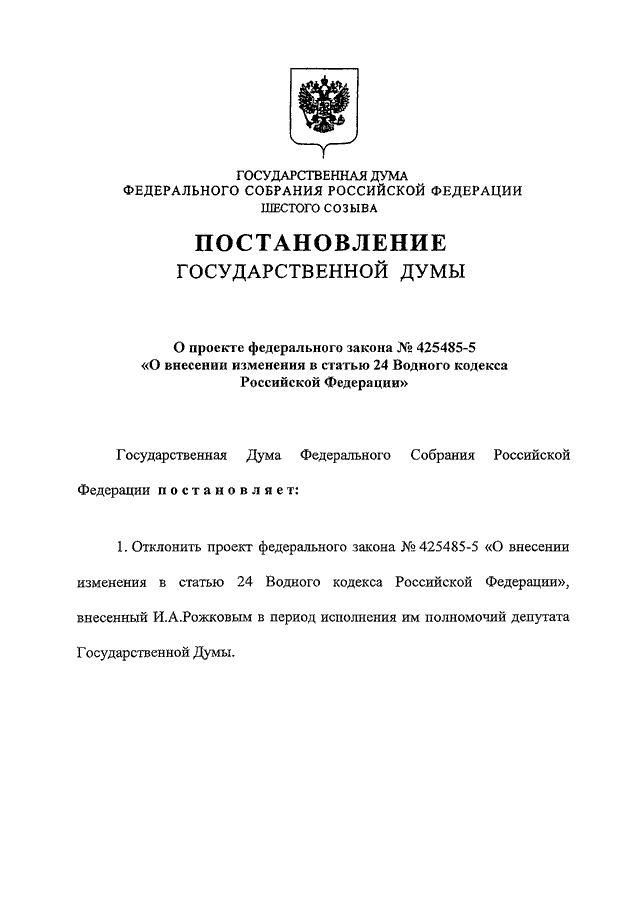 ГОСУДАРСТВЕННАЯ ДУМА
ФЕДЕРАЛЬНОГО СОБРАНИЯ РОССИЙСКОЙ ФЕДЕРАЦИИ
ШЕСТОГО СОЗЫВА

ПОСТАНОВЛЕНИЕ
ГОСУДАРСТВЕННОЙ ДУМЫ

О проекте федерального закона № 425485-5
«О внесении изменения в статью 24 Водного кодекса Российской Федерации»

Государственная Дума Федерального Собрания Российской Федерации постановляет:

1. Отклонить проект федерального закона № 425485-5 «О внесении изменения в статью 24 Водного кодекса Российской Федерации», внесенный И.А.Рожковым в период исполнения им полномочий депутата Государственной Думы.